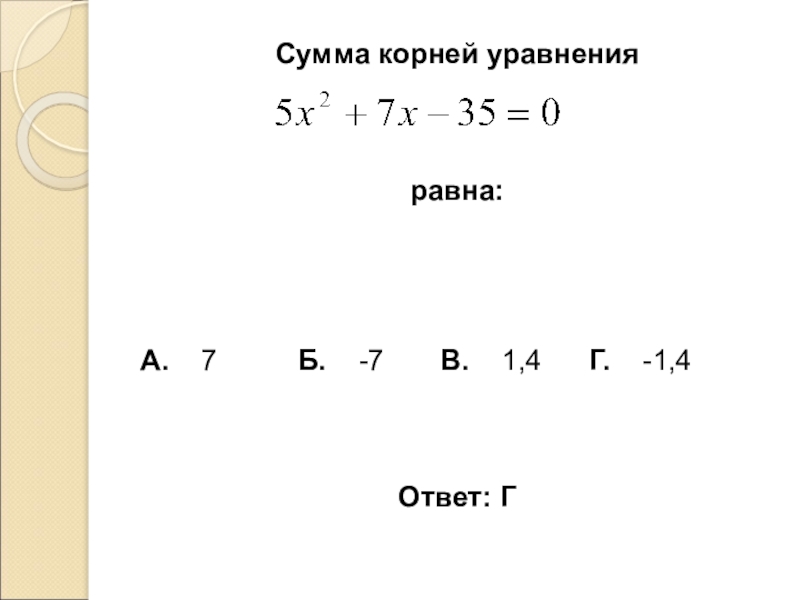 Сумма корней уравнения

$5x^2 + 7x - 35 = 0$

равна:

А. 7 Б. -7 В. 1,4 Г. -1,4

Ответ: Г